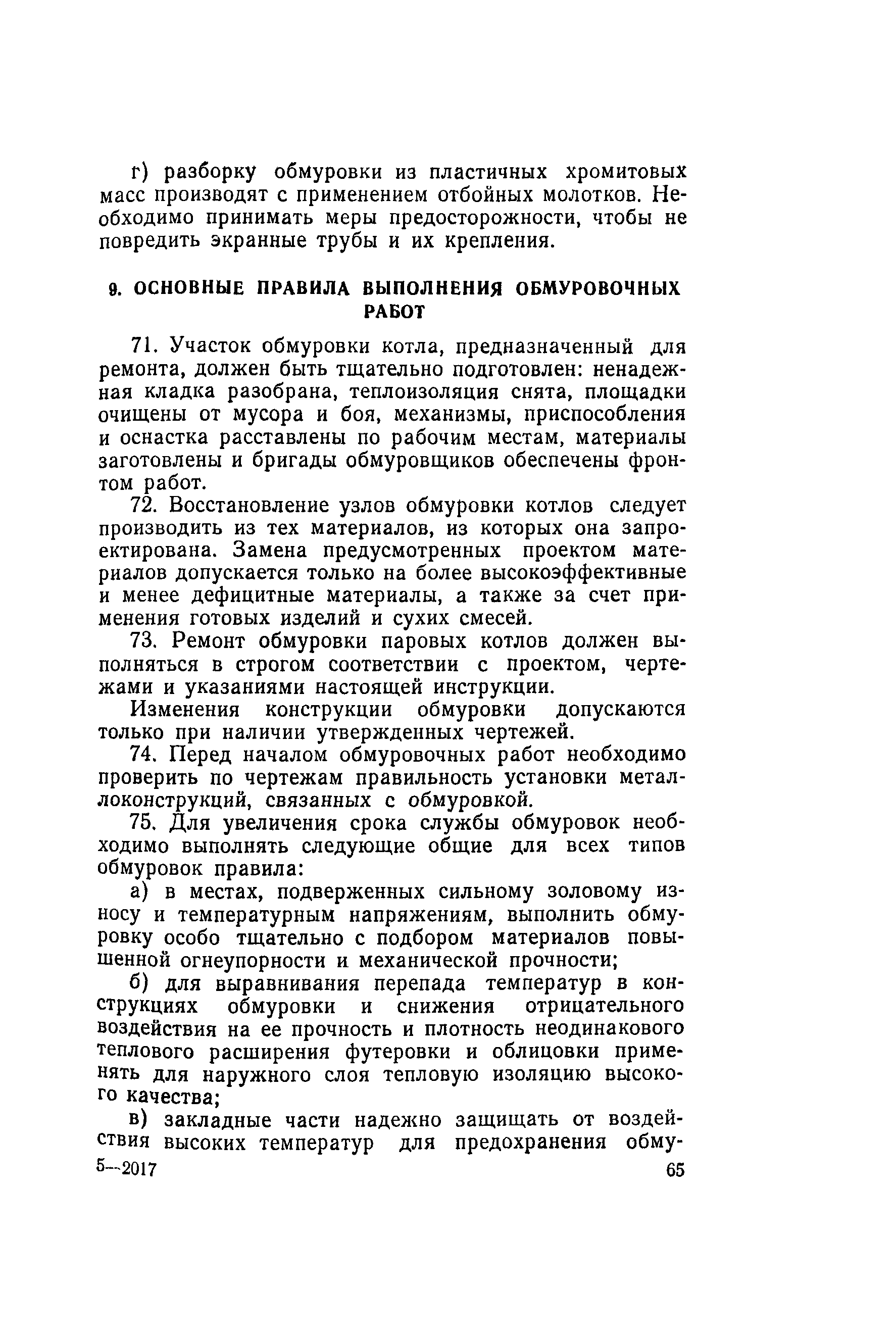 г) разборку обмуровки из пластичных хромитовых масс производят с применением отбойных молотков. Необходимо принимать меры предосторожности, чтобы не повредить экранные трубы и их крепления.

9. ОСНОВНЫЕ ПРАВИЛА ВЫПОЛНЕНИЯ ОБМУРОВОЧНЫХ РАБОТ

71. Участок обмуровки котла, предназначенный для ремонта, должен быть тщательно подготовлен: ненадежная кладка разобрана, теплоизоляция снята, площадки очищены от мусора и боя, механизмы, приспособления и оснастка расставлены по рабочим местам, материалы заготовлены и бригады обмуровщиков обеспечены фронтом работ.

72. Восстановление узлов обмуровки котлов следует производить из тех материалов, из которых она запроектирована. Замена предусмотренных проектом материалов допускается только на более высокоэффективные и менее дефицитные материалы, а также за счет применения готовых изделий и сухих смесей.

73. Ремонт обмуровки паровых котлов должен выполняться в строгом соответствии с проектом, чертежами и указаниями настоящей инструкции.

Изменения конструкции обмуровки допускаются только при наличии утвержденных чертежей.

74. Перед началом обмуровочных работ необходимо проверить по чертежам правильность установки металлоконструкций, связанных с обмуровкой.

75. Для увеличения срока службы обмуровок необходимо выполнять следующие общие для всех типов обмуровок правила:

а) в местах, подверженных сильному золовому износу и температурным напряжениям, выполнить обмуровку особо тщательно с подбором материалов повышенной огнеупорности и механической прочности;

б) для выравнивания перепада температур в конструкциях обмуровки и снижения отрицательного воздействия на ее прочность и плотность неодинакового теплового расширения футеровки и облицовки применять для наружного слоя тепловую изоляцию высокого качества;

в) закладные части надежно защищать от воздействия высоких температур для предохранения обму-

5—2017 65